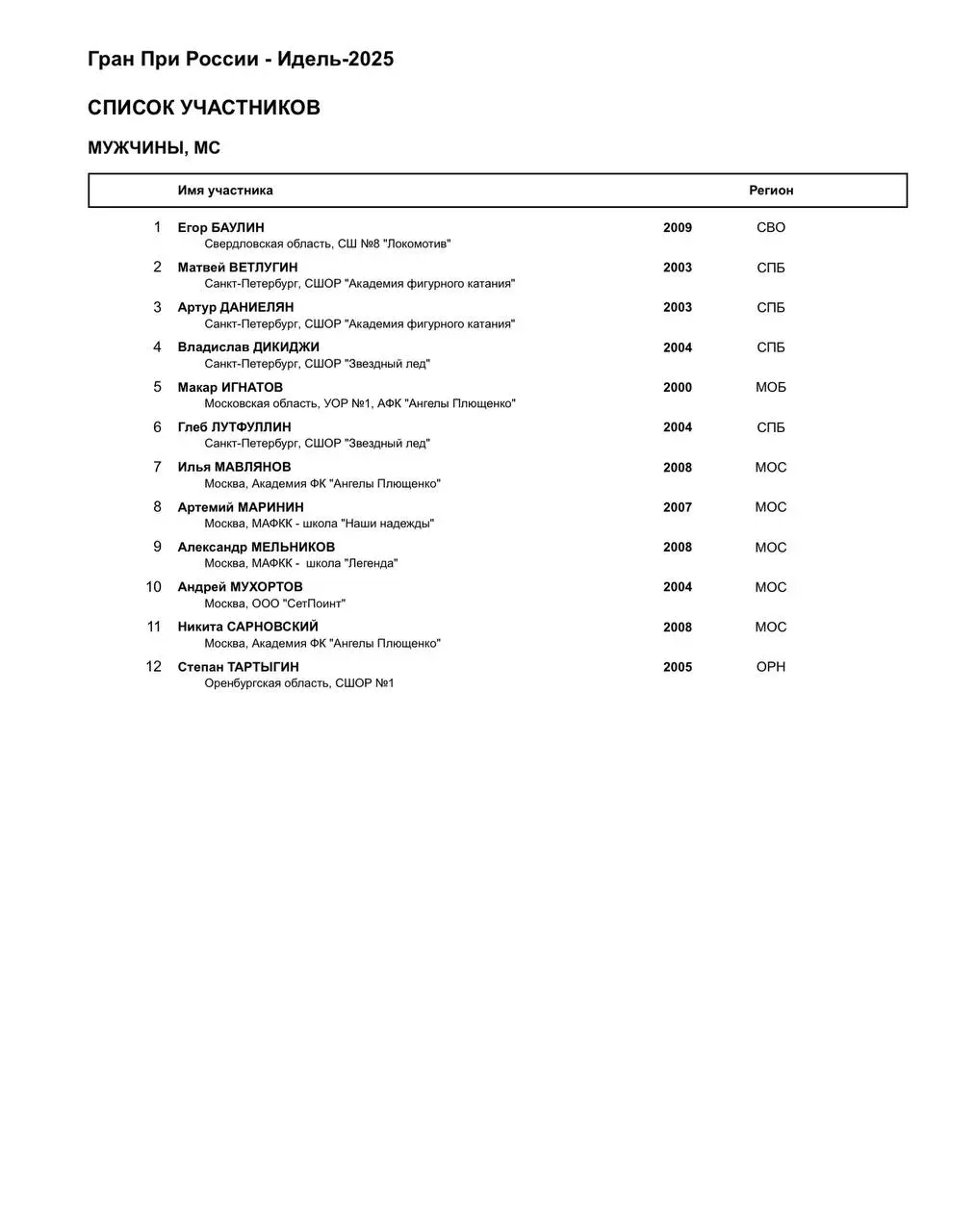 Гран При России - Идель-2025

СПИСОК УЧАСТНИКОВ

МУЖЧИНЫ, МС

| | Имя участника | | Регион |
|---|---|---|---|
| 1 | Егор БАУЛИН<br>Свердловская область, СШ №8 "Локомотив" | 2009 | СВО |
| 2 | Матвей ВЕТЛУГИН<br>Санкт-Петербург, СШОР "Академия фигурного катания" | 2003 | СПБ |
| 3 | Артур ДАНИЕЛЯН<br>Санкт-Петербург, СШОР "Академия фигурного катания" | 2003 | СПБ |
| 4 | Владислав ДИКИДЖИ<br>Санкт-Петербург, СШОР "Звездный лед" | 2004 | СПБ |
| 5 | Макар ИГНАТОВ<br>Московская область, УОР №1, АФК "Ангелы Плющенко" | 2000 | МОБ |
| 6 | Глеб ЛУТФУЛЛИН<br>Санкт-Петербург, СШОР "Звездный лед" | 2004 | СПБ |
| 7 | Илья МАВЛЯНОВ<br>Москва, Академия ФК "Ангелы Плющенко" | 2008 | МОС |
| 8 | Артемий МАРИНИН<br>Москва, МАФКК - школа "Наши надежды" | 2007 | МОС |
| 9 | Александр МЕЛЬНИКОВ<br>Москва, МАФКК - школа "Легенда" | 2008 | МОС |
| 10 | Андрей МУХОРТОВ<br>Москва, ООО "СетПоинт" | 2004 | МОС |
| 11 | Никита САРНОВСКИЙ<br>Москва, Академия ФК "Ангелы Плющенко" | 2008 | МОС |
| 12 | Степан ТАРТЫГИН<br>Оренбургская область, СШОР №1 | 2005 | ОРН |